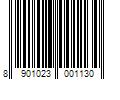 8 901023 001130